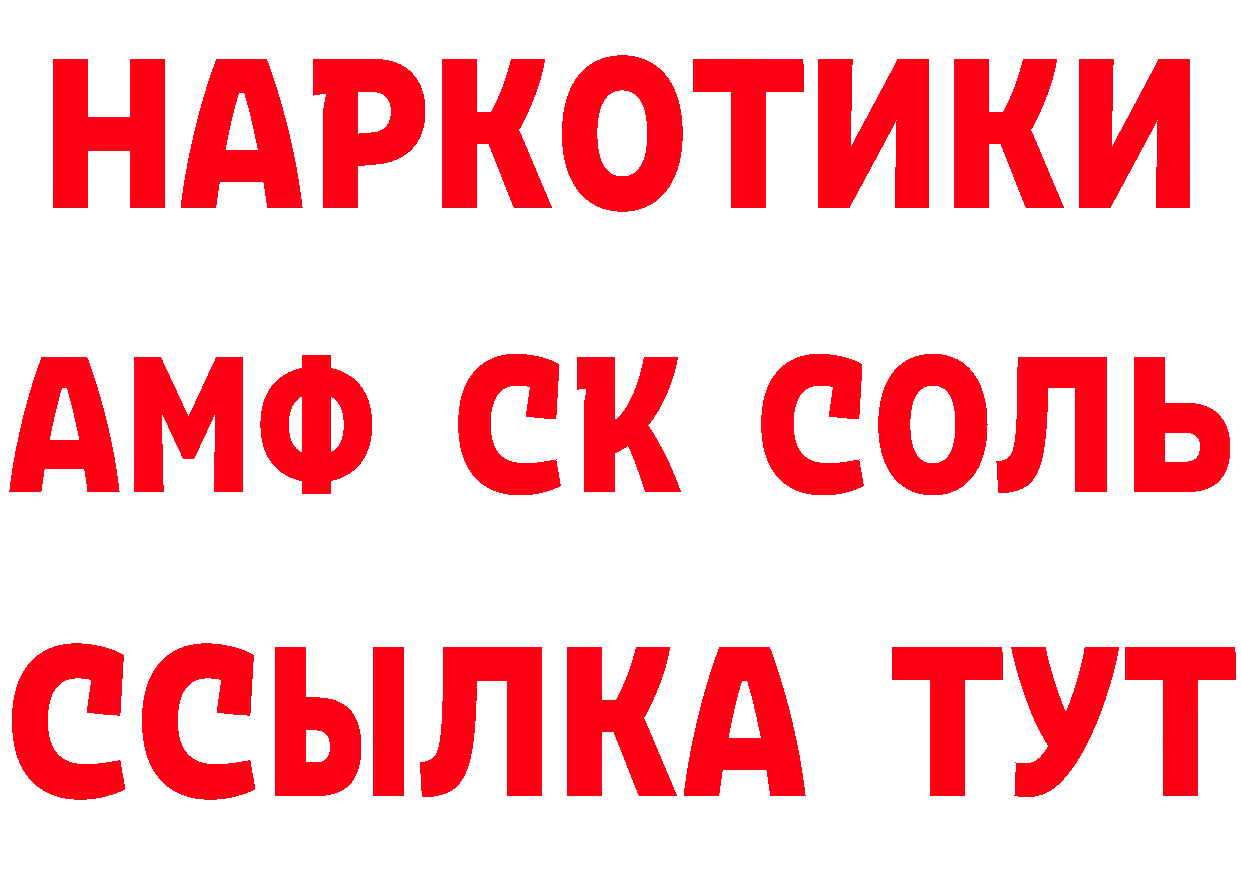 НАРКОТИКИ
АМФ СК СОЛЬ
ССЫЛКА ТУТ